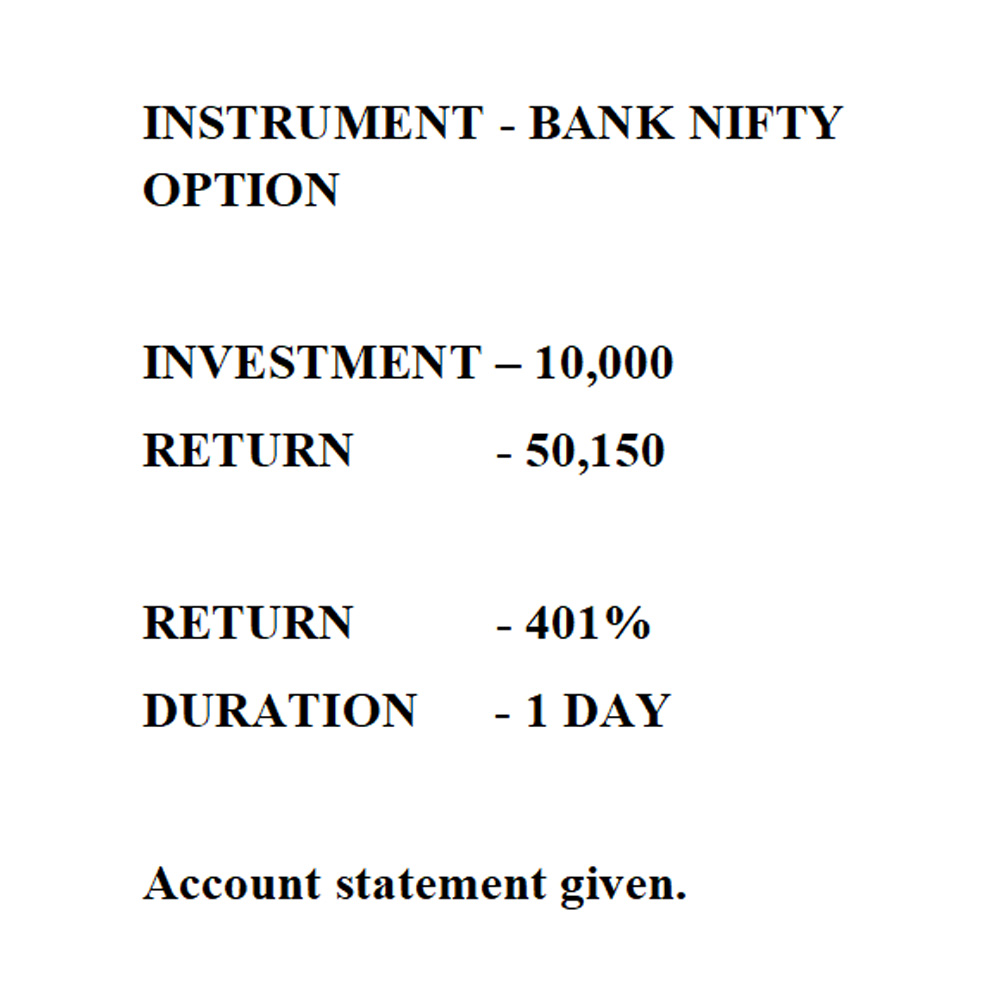 INSTRUMENT - BANK NIFTY OPTION

INVESTMENT – 10,000
RETURN - 50,150

RETURN - 401%
DURATION - 1 DAY

Account statement given.